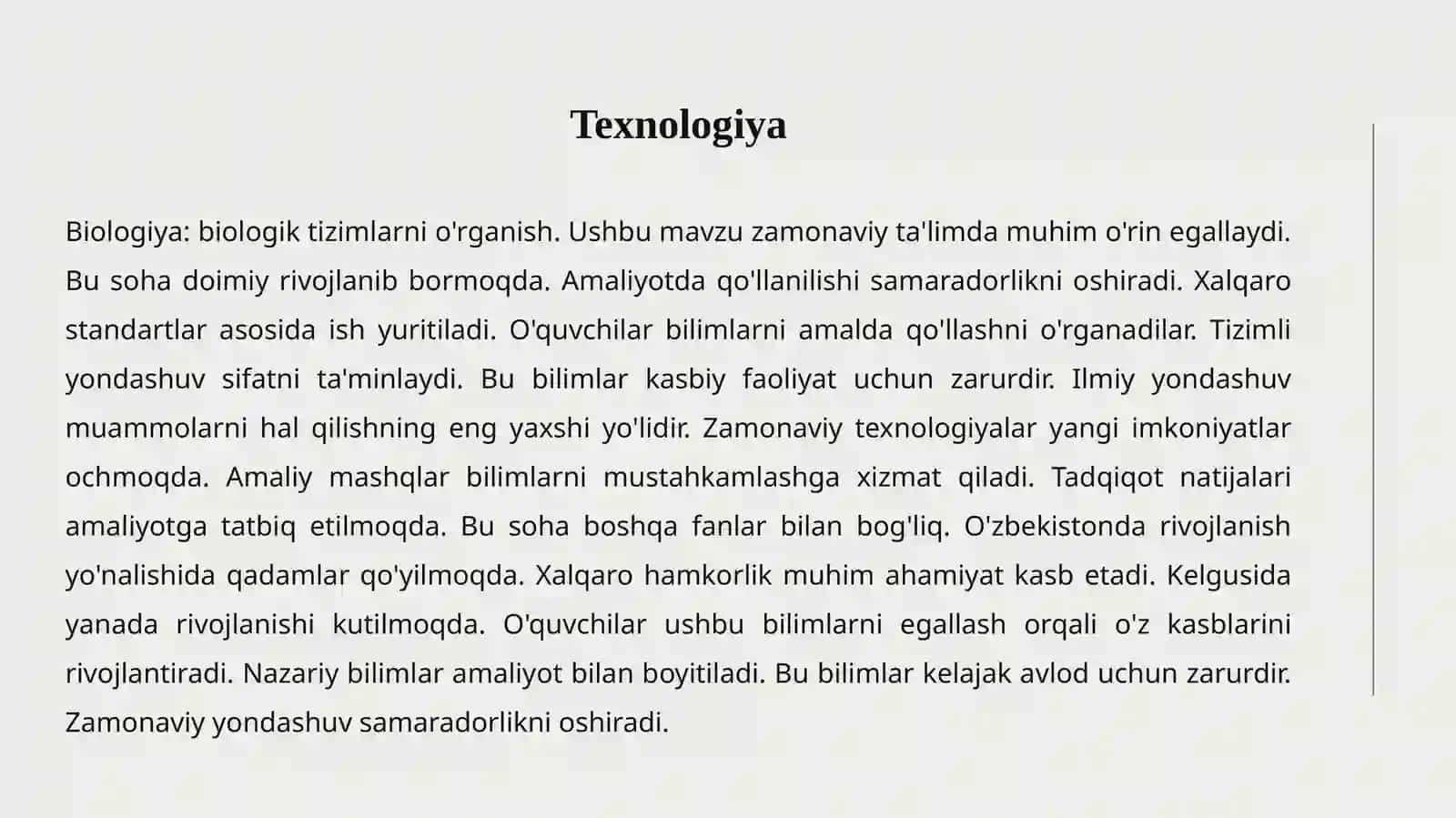 Texnologiya

Biologiya: biologik tizimlarni o'rganish. Ushbu mavzu zamonaviy ta'limda muhim o'rin egallaydi. Bu soha doimiy rivojlanib bormoqda. Amaliyotda qo'llanilishi samaradorlikni oshiradi. Xalqaro standartlar asosida ish yuritiladi. O'quvchilar bilimlarni amalda qo'llashni o'rganadilar. Tizimli yondashuv sifatni ta'minlaydi. Bu bilimlar kasbiy faoliyat uchun zarurdir. Ilmiy yondashuv muammolarni hal qilishning eng yaxshi yo'lidir. Zamonaviy texnologiyalar yangi imkoniyatlar ochmoqda. Amaliy mashqlar bilimlarni mustahkamlashga xizmat qiladi. Tadqiqot natijalari amaliyotga tatbiq etilmoqda. Bu soha boshqa fanlar bilan bog'liq. O'zbekistonda rivojlanish yo'nalishida qadamlar qo'yilmoqda. Xalqaro hamkorlik muhim ahamiyat kasb etadi. Kelgusida yanada rivojlanishi kutilmoqda. O'quvchilar ushbu bilimlarni egallash orqali o'z kasblarini rivojlantiradi. Nazariy bilimlar amaliyot bilan boyitiladi. Bu bilimlar kelajak avlod uchun zarurdir. Zamonaviy yondashuv samaradorlikni oshiradi.